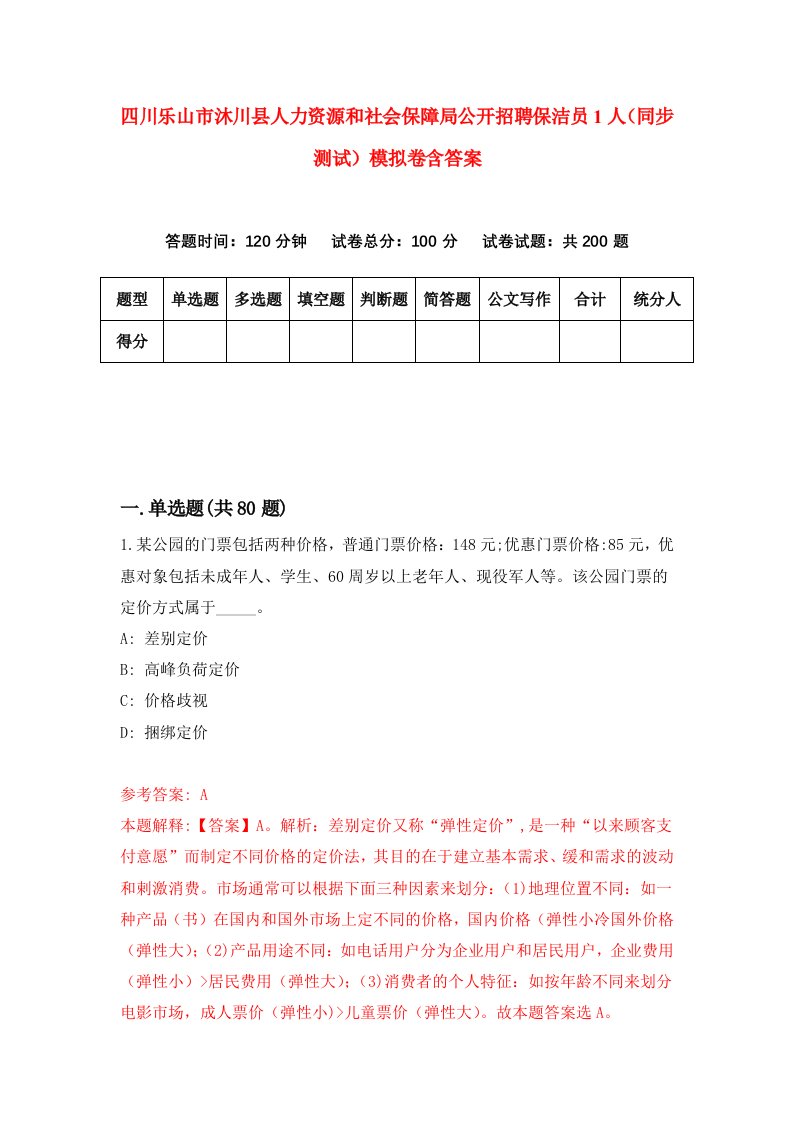 四川乐山市沐川县人力资源和社会保障局公开招聘保洁员1人(同步测试)模拟卷含答案

答题时间：120分钟　试卷总分：100分　试卷试题：共200题

| 题型 | 单选题 | 多选题 | 填空题 | 判断题 | 简答题 | 公文写作 | 合计 | 统分人 |
|---|---|---|---|---|---|---|---|---|
| 得分 | | | | | | | | |

一.单选题(共80题)

1.某公园的门票包括两种价格，普通门票价格：148元;优惠门票价格:85元，优惠对象包括未成年人、学生、60周岁以上老年人、现役军人等。该公园门票的定价方式属于_____。

A: 差别定价

B: 高峰负荷定价

C: 价格歧视

D: 捆绑定价

参考答案: A

本题解释:【答案】A。解析：差别定价又称“弹性定价”，是一种“以来顾客支付意愿”而制定不同价格的定价法，其目的在于建立基本需求、缓和需求的波动和刺激消费。市场通常可以根据下面三种因素来划分：(1)地理位置不同：如一种产品（书）在国内和国外市场上定不同的价格，国内价格（弹性小冷国外价格（弹性大）；(2)产品用途不同：如电话用户分为企业用户和居民用户，企业费用（弹性小）>居民费用（弹性大）；(3)消费者的个人特征：如按年龄不同来划分电影市场，成人票价（弹性小)>儿童票价（弹性大）。故本题答案选A。